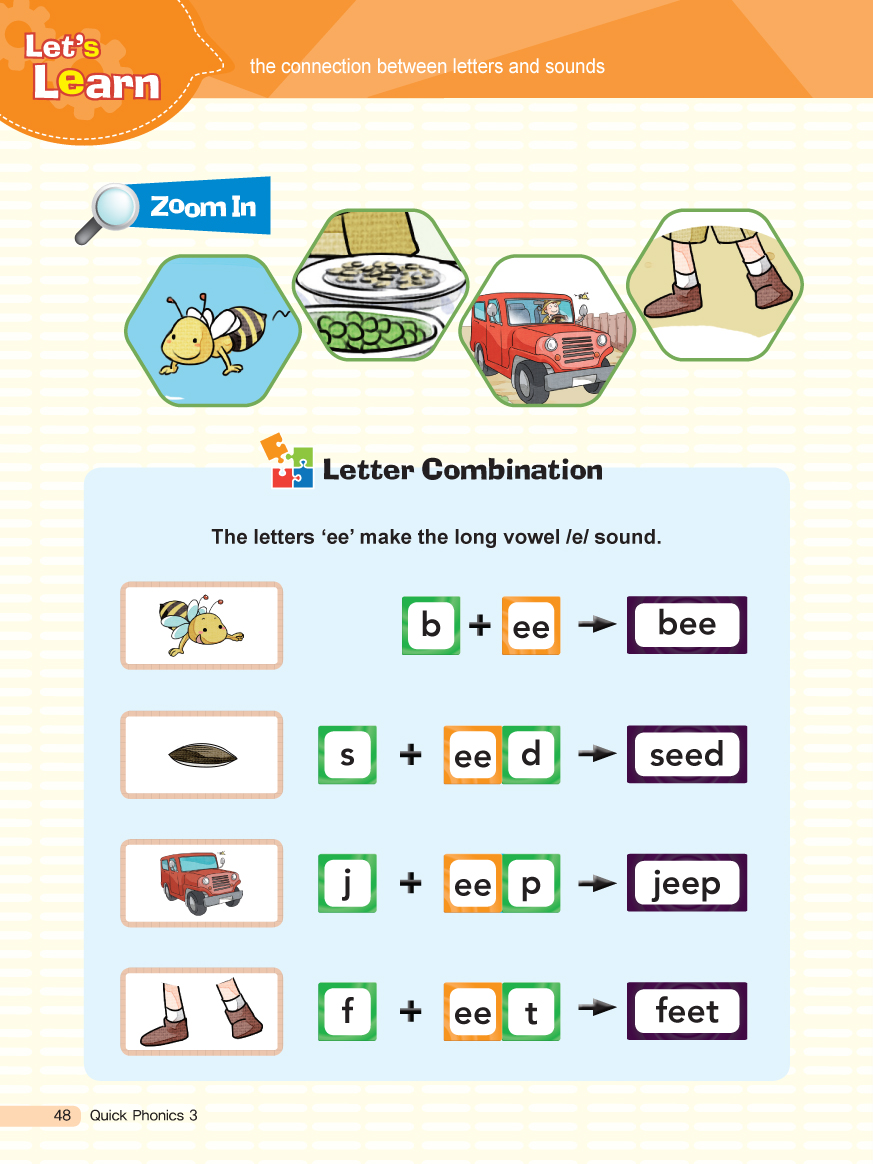 Let's Learn

the connection between letters and sounds

Zoom In

Letter Combination

The letters 'ee' make the long vowel /e/ sound.

b + ee → bee

s + ee d → seed

j + ee p → jeep

f + ee t → feet

48 Quick Phonics 3